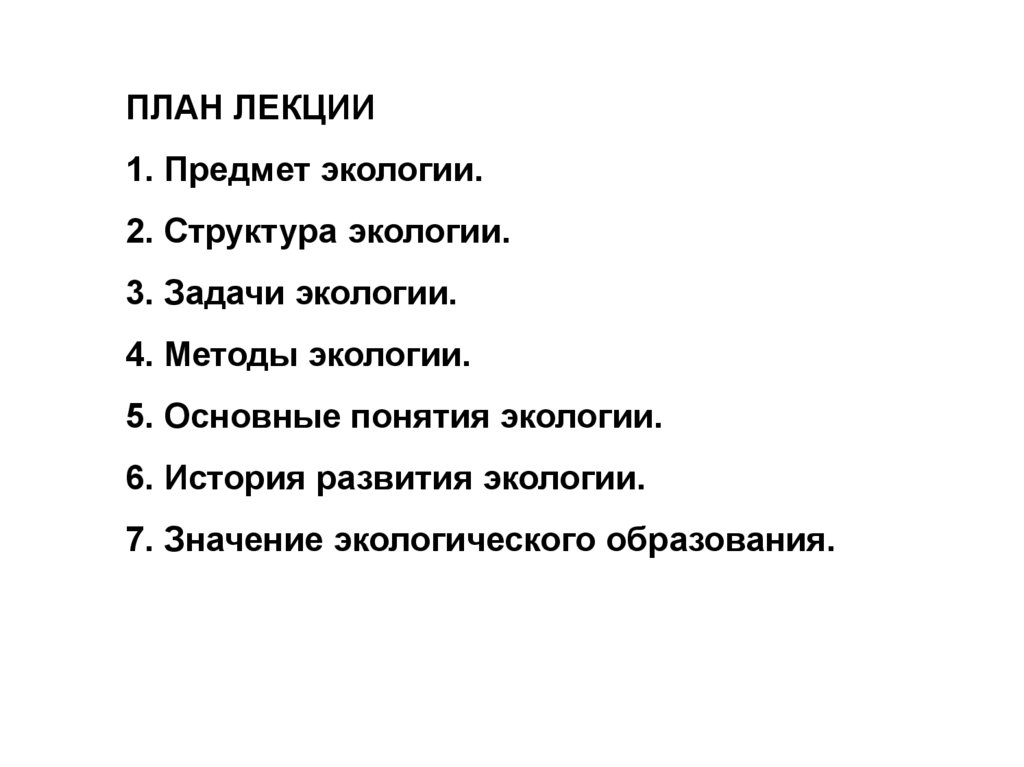 ПЛАН ЛЕКЦИИ

1. Предмет экологии.

2. Структура экологии.

3. Задачи экологии.

4. Методы экологии.

5. Основные понятия экологии.

6. История развития экологии.

7. Значение экологического образования.